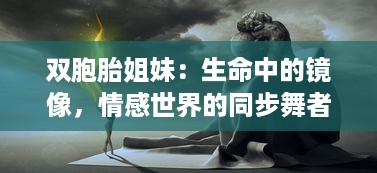 双胞胎姐妹：生命中的镜像，情感世界的同步舞者